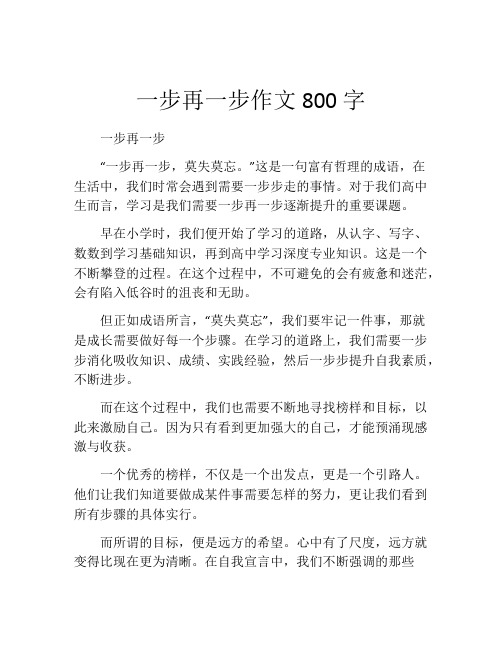 一步再一步作文 800 字

一步再一步

“一步再一步，莫失莫忘。”这是一句富有哲理的成语，在生活中，我们时常会遇到需要一步步走的事情。对于我们高中生而言，学习是我们需要一步再一步逐渐提升的重要课题。

早在小学时，我们便开始了学习的道路，从认字、写字、数数到学习基础知识，再到高中学习深度专业知识。这是一个不断攀登的过程。在这个过程中，不可避免的会有疲惫和迷茫，会有陷入低谷时的沮丧和无助。

但正如成语所言，“莫失莫忘”，我们要牢记一件事，那就是成长需要做好每一个步骤。在学习的道路上，我们需要一步步消化吸收知识、成绩、实践经验，然后一步步提升自我素质，不断进步。

而在这个过程中，我们也需要不断地寻找榜样和目标，以此来激励自己。因为只有看到更加强大的自己，才能预涌现感激与收获。

一个优秀的榜样，不仅是一个出发点，更是一个引路人。他们让我们知道要做成某件事需要怎样的努力，更让我们看到所有步骤的具体实行。

而所谓的目标，便是远方的希望。心中有了尺度，远方就变得比现在更为清晰。在自我宣言中，我们不断强调的那些